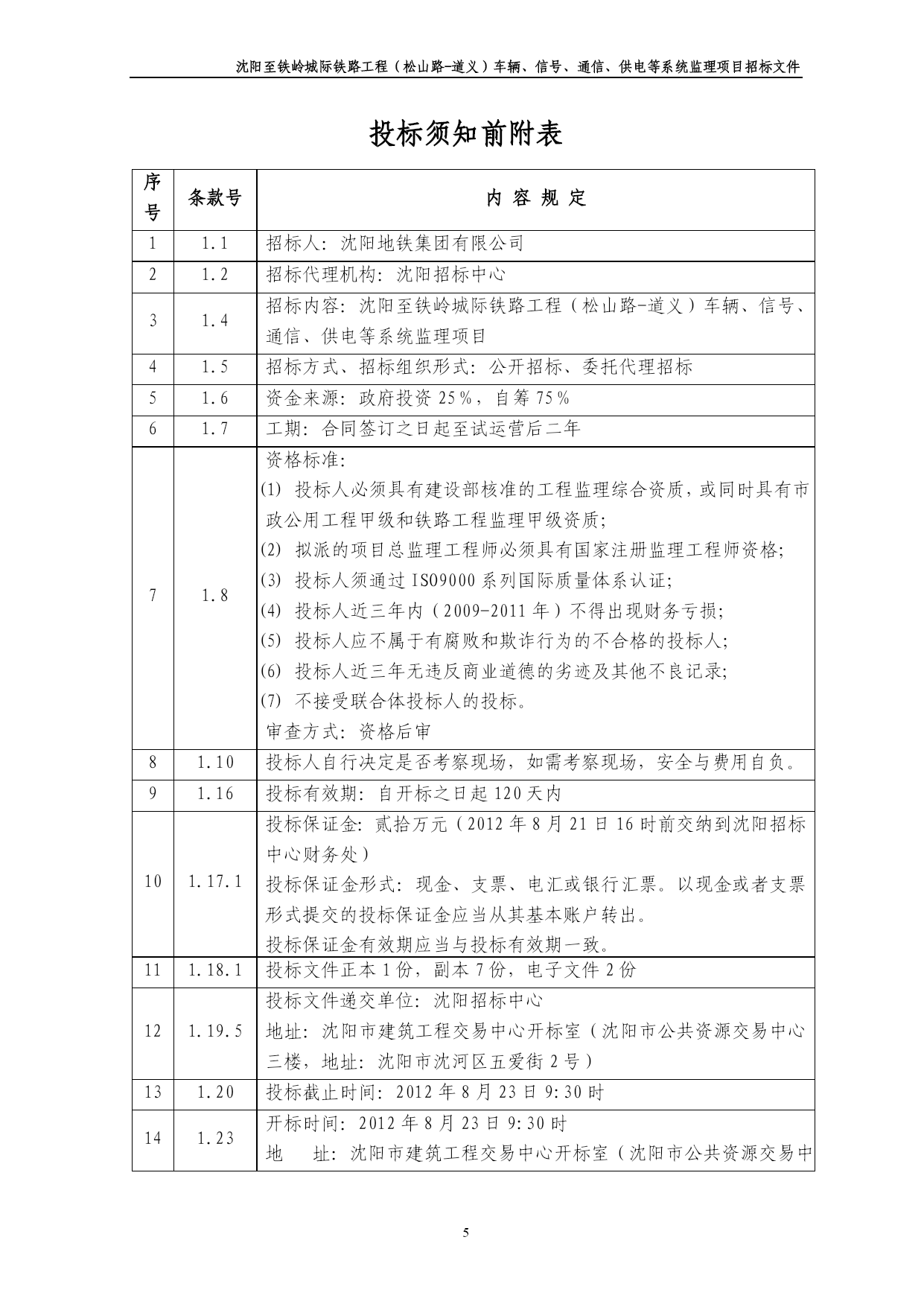 沈阳至铁岭城际铁路工程（松山路-道义）车辆、信号、通信、供电等系统监理项目招标文件

投标须知前附表

| 序号 | 条款号 | 内 容 规 定 |
|---|---|---|
| 1 | 1.1 | 招标人：沈阳地铁集团有限公司 |
| 2 | 1.2 | 招标代理机构：沈阳招标中心 |
| 3 | 1.4 | 招标内容：沈阳至铁岭城际铁路工程（松山路-道义）车辆、信号、通信、供电等系统监理项目 |
| 4 | 1.5 | 招标方式、招标组织形式：公开招标、委托代理招标 |
| 5 | 1.6 | 资金来源：政府投资 25%，自筹 75% |
| 6 | 1.7 | 工期：合同签订之日起至试运营后二年 |
| 7 | 1.8 | 资格标准：<br>(1) 投标人必须具有建设部核准的工程监理综合资质，或同时具有市政公用工程甲级和铁路工程监理甲级资质；<br>(2) 拟派的项目总监理工程师必须具有国家注册监理工程师资格；<br>(3) 投标人须通过 ISO9000 系列国际质量体系认证；<br>(4) 投标人近三年内（2009-2011 年）不得出现财务亏损；<br>(5) 投标人应不属于有腐败和欺诈行为的不合格的投标人；<br>(6) 投标人近三年无违反商业道德的劣迹及其他不良记录；<br>(7) 不接受联合体投标人的投标。<br>审查方式：资格后审 |
| 8 | 1.10 | 投标人自行决定是否考察现场，如需考察现场，安全与费用自负。 |
| 9 | 1.16 | 投标有效期：自开标之日起 120 天内 |
| 10 | 1.17.1 | 投标保证金：贰拾万元（2012 年 8 月 21 日 16 时前交纳到沈阳招标中心财务处）<br>投标保证金形式：现金、支票、电汇或银行汇票。以现金或者支票形式提交的投标保证金应当从其基本账户转出。<br>投标保证金有效期应当与投标有效期一致。 |
| 11 | 1.18.1 | 投标文件正本 1 份，副本 7 份，电子文件 2 份 |
| 12 | 1.19.5 | 投标文件递交单位：沈阳招标中心<br>地址：沈阳市建筑工程交易中心开标室（沈阳市公共资源交易中心三楼，地址：沈阳市沈河区五爱街 2 号） |
| 13 | 1.20 | 投标截止时间：2012 年 8 月 23 日 9:30 时 |
| 14 | 1.23 | 开标时间：2012 年 8 月 23 日 9:30 时<br>地　址：沈阳市建筑工程交易中心开标室（沈阳市公共资源交易中 |

5